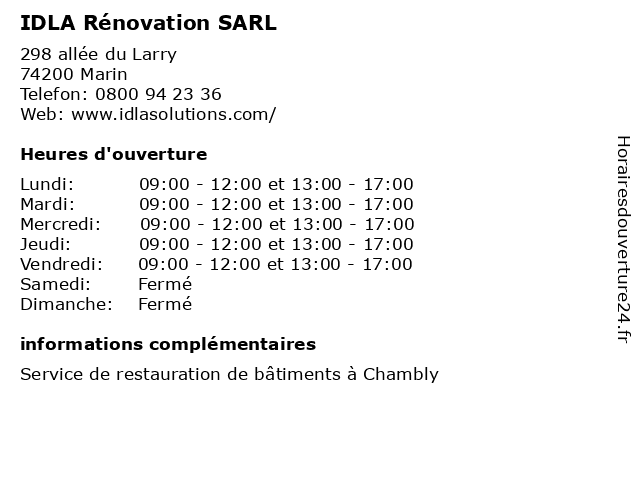 IDLA Rénovation SARL

298 allée du Larry
74200 Marin
Telefon: 0800 94 23 36
Web: www.idlasolutions.com/

Heures d'ouverture

| | |
|---|---|
| Lundi: | 09:00 - 12:00 et 13:00 - 17:00 |
| Mardi: | 09:00 - 12:00 et 13:00 - 17:00 |
| Mercredi: | 09:00 - 12:00 et 13:00 - 17:00 |
| Jeudi: | 09:00 - 12:00 et 13:00 - 17:00 |
| Vendredi: | 09:00 - 12:00 et 13:00 - 17:00 |
| Samedi: | Fermé |
| Dimanche: | Fermé |

informations complémentaires

Service de restauration de bâtiments à Chambly

Horairesdouverture24.fr